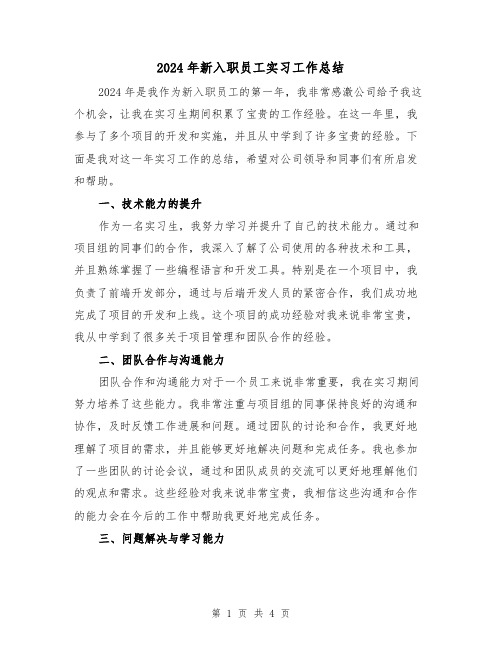 2024年新入职员工实习工作总结

2024年是我作为新入职员工的第一年，我非常感激公司给予我这个机会，让我在实习生期间积累了宝贵的工作经验。在这一年里，我参与了多个项目的开发和实施，并且从中学到了许多宝贵的经验。下面是我对这一年实习工作的总结，希望对公司领导和同事们有所启发和帮助。

一、技术能力的提升

作为一名实习生，我努力学习并提升了自己的技术能力。通过和项目组的同事们的合作，我深入了解了公司使用的各种技术和工具，并且熟练掌握了一些编程语言和开发工具。特别是在一个项目中，我负责了前端开发部分，通过与后端开发人员的紧密合作，我们成功地完成了项目的开发和上线。这个项目的成功经验对我来说非常宝贵，我从中学到了很多关于项目管理和团队合作的经验。

二、团队合作与沟通能力

团队合作和沟通能力对于一个员工来说非常重要，我在实习期间努力培养了这些能力。我非常注重与项目组的同事保持良好的沟通和协作，及时反馈工作进展和问题。通过团队的讨论和合作，我更好地理解了项目的需求，并且能够更好地解决问题和完成任务。我也参加了一些团队的讨论会议，通过和团队成员的交流可以更好地理解他们的观点和需求。这些经验对我来说非常宝贵，我相信这些沟通和合作的能力会在今后的工作中帮助我更好地完成任务。

三、问题解决与学习能力

第 1 页 共 4 页